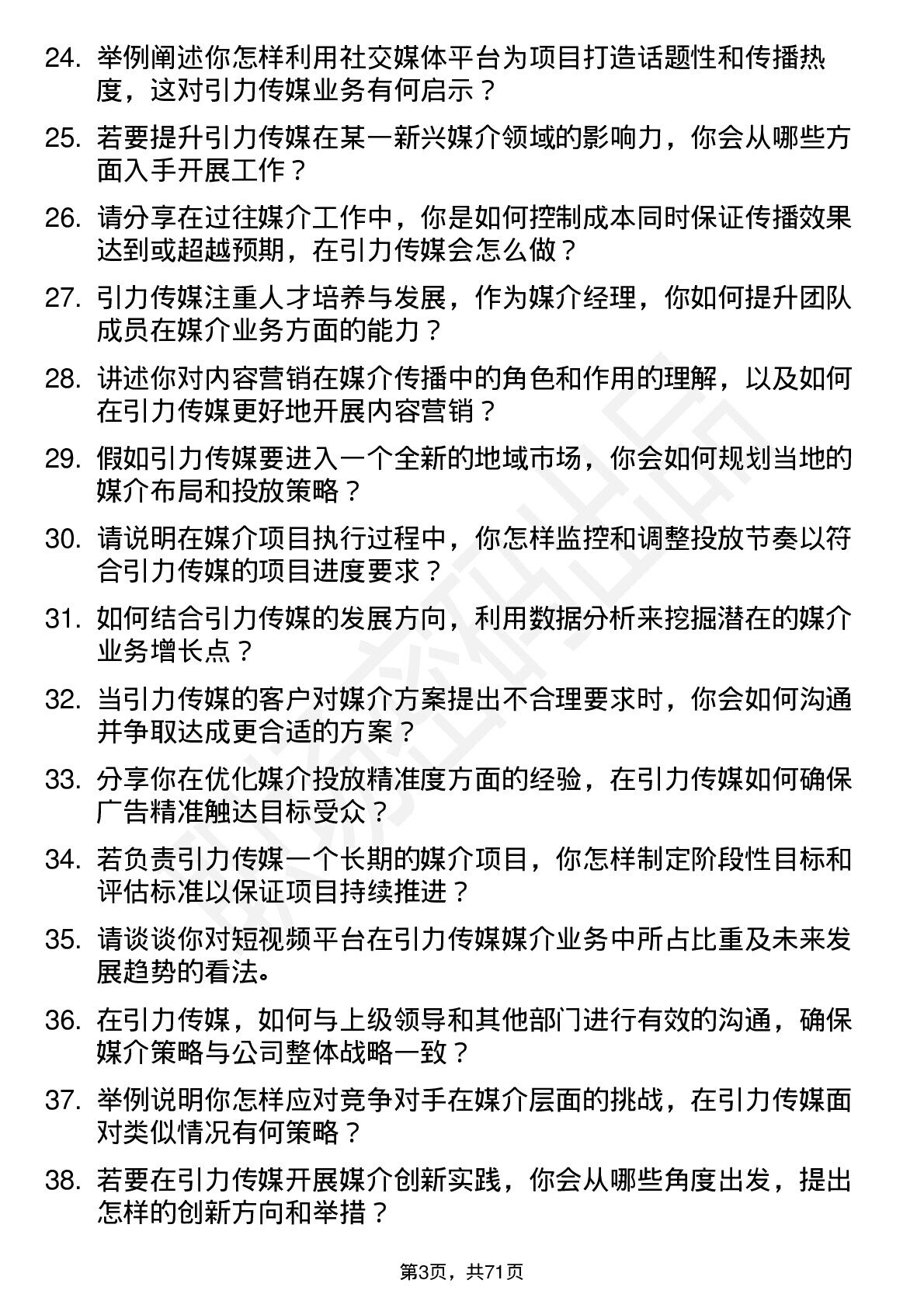 24. 举例阐述你怎样利用社交媒体平台为项目打造话题性和传播热度，这对引力传媒业务有何启示？

25. 若要提升引力传媒在某一新兴媒介领域的影响力，你会从哪些方面入手开展工作？

26. 请分享在过往媒介工作中，你是如何控制成本同时保证传播效果达到或超越预期，在引力传媒会怎么做？

27. 引力传媒注重人才培养与发展，作为媒介经理，你如何提升团队成员在媒介业务方面的能力？

28. 讲述你对内容营销在媒介传播中的角色和作用的理解，以及如何在引力传媒更好地开展内容营销？

29. 假如引力传媒要进入一个全新的地域市场，你会如何规划当地的媒介布局和投放策略？

30. 请说明在媒介项目执行过程中，你怎样监控和调整投放节奏以符合引力传媒的项目进度要求？

31. 如何结合引力传媒的发展方向，利用数据分析来挖掘潜在的媒介业务增长点？

32. 当引力传媒的客户对媒介方案提出不合理要求时，你会如何沟通并争取达成更合适的方案？

33. 分享你在优化媒介投放精准度方面的经验，在引力传媒如何确保广告精准触达目标受众？

34. 若负责引力传媒一个长期的媒介项目，你怎样制定阶段性目标和评估标准以保证项目持续推进？

35. 请谈谈你对短视频平台在引力传媒媒介业务中所占比重及未来发展趋势的看法。

36. 在引力传媒，如何与上级领导和其他部门进行有效的沟通，确保媒介策略与公司整体战略一致？

37. 举例说明你怎样应对竞争对手在媒介层面的挑战，在引力传媒面对类似情况有何策略？

38. 若要在引力传媒开展媒介创新实践，你会从哪些角度出发，提出怎样的创新方向和举措？

第3页，共71页